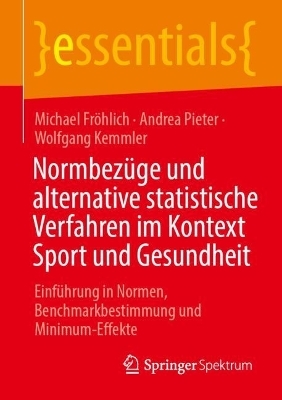 }essentials{

Michael Fröhlich · Andrea Pieter · Wolfgang Kemmler

Normbezüge und alternative statistische Verfahren im Kontext Sport und Gesundheit

Einführung in Normen, Benchmarkbestimmung und Minimum-Effekte

Springer Spektrum